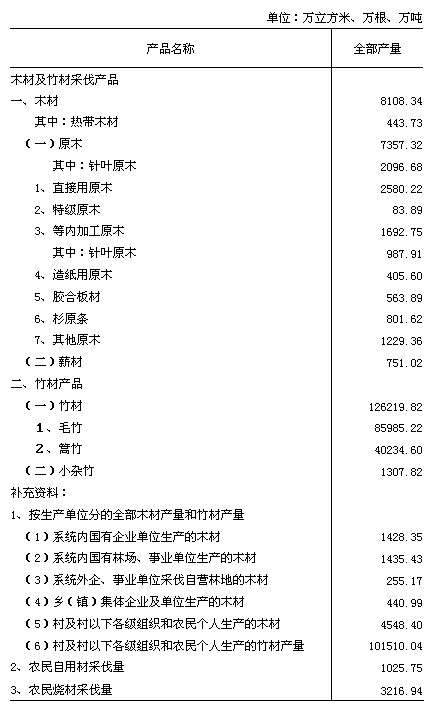 单位：万立方米、万根、万吨

| 产品名称 | 全部产量 |
|---|---|
| 木材及竹材采伐产品 | |
| 一、木材 | 8108.34 |
| 其中：热带木材 | 443.73 |
| （一）原木 | 7357.32 |
| 其中：针叶原木 | 2096.68 |
| 1、直接用原木 | 2580.22 |
| 2、特级原木 | 83.89 |
| 3、等内加工原木 | 1692.75 |
| 其中：针叶原木 | 987.91 |
| 4、造纸用原木 | 405.60 |
| 5、胶合板材 | 563.89 |
| 6、杉原条 | 801.62 |
| 7、其他原木 | 1229.36 |
| （二）薪材 | 751.02 |
| 二、竹材产品 | |
| （一）竹材 | 126219.82 |
| 1、毛竹 | 85985.22 |
| 2、篙竹 | 40234.60 |
| （二）小杂竹 | 1307.82 |
| 补充资料： | |
| 1、按生产单位分的全部木材产量和竹材产量 | |
| （1）系统内国有企业单位生产的木材 | 1428.35 |
| （2）系统内国有林场、事业单位生产的木材 | 1435.43 |
| （3）系统外企、事业单位采伐自营林地的木材 | 255.17 |
| （4）乡（镇）集体企业及单位生产的木材 | 440.99 |
| （5）村及村以下各级组织和农民个人生产的木材 | 4548.40 |
| （6）村及村以下各级组织和农民个人生产的竹材产量 | 101510.04 |
| 2、农民自用材采伐量 | 1025.75 |
| 3、农民烧材采伐量 | 3216.94 |